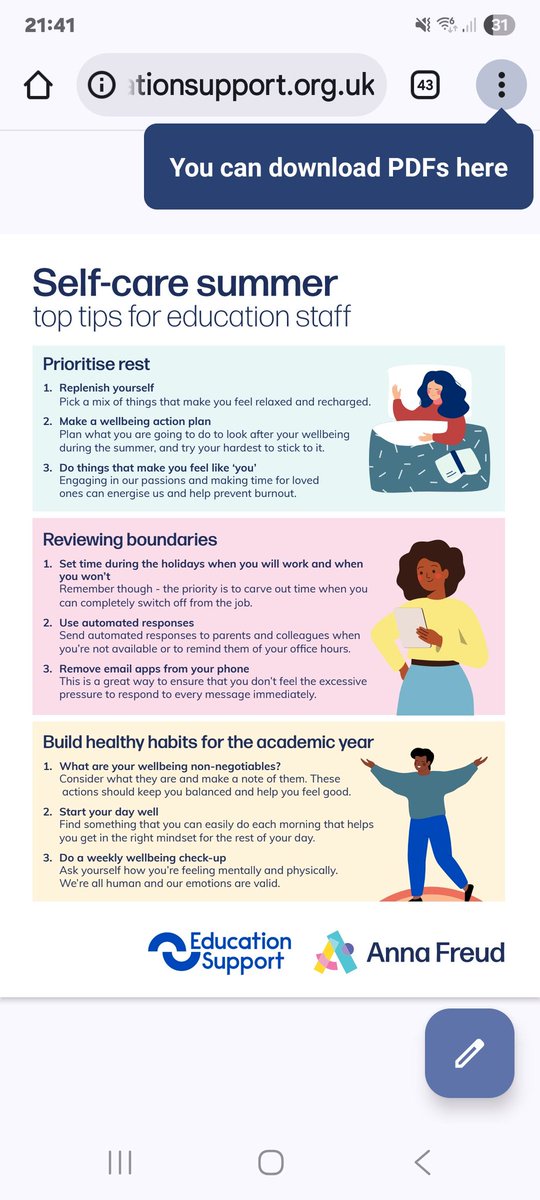 21:41

31

ationsupport.org.uk

43

You can download PDFs here

Self-care summer
top tips for education staff

Prioritise rest

1. Replenish yourself
Pick a mix of things that make you feel relaxed and recharged.

2. Make a wellbeing action plan
Plan what you are going to do to look after your wellbeing during the summer, and try your hardest to stick to it.

3. Do things that make you feel like 'you'
Engaging in our passions and making time for loved ones can energise us and help prevent burnout.

Reviewing boundaries

1. Set time during the holidays when you will work and when you won't
Remember though - the priority is to carve out time when you can completely switch off from the job.

2. Use automated responses
Send automated responses to parents and colleagues when you're not available or to remind them of your office hours.

3. Remove email apps from your phone
This is a great way to ensure that you don't feel the excessive pressure to respond to every message immediately.

Build healthy habits for the academic year

1. What are your wellbeing non-negotiables?
Consider what they are and make a note of them. These actions should keep you balanced and help you feel good.

2. Start your day well
Find something that you can easily do each morning that helps you get in the right mindset for the rest of your day.

3. Do a weekly wellbeing check-up
Ask yourself how you're feeling mentally and physically. We're all human and our emotions are valid.

Education Support

Anna Freud